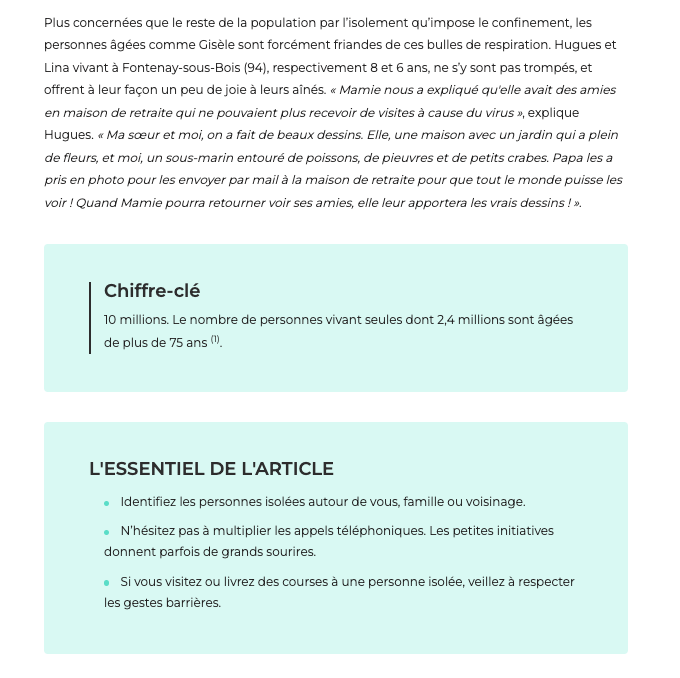 Plus concernées que le reste de la population par l'isolement qu'impose le confinement, les personnes âgées comme Gisèle sont forcément friandes de ces bulles de respiration. Hugues et Lina vivant à Fontenay-sous-Bois (94), respectivement 8 et 6 ans, ne s'y sont pas trompés, et offrent à leur façon un peu de joie à leurs aînés. « Mamie nous a expliqué qu'elle avait des amies en maison de retraite qui ne pouvaient plus recevoir de visites à cause du virus », explique Hugues. « Ma sœur et moi, on a fait de beaux dessins. Elle, une maison avec un jardin qui a plein de fleurs, et moi, un sous-marin entouré de poissons, de pieuvres et de petits crabes. Papa les a pris en photo pour les envoyer par mail à la maison de retraite pour que tout le monde puisse les voir ! Quand Mamie pourra retourner voir ses amies, elle leur apportera les vrais dessins ! ».

Chiffre-clé

10 millions. Le nombre de personnes vivant seules dont 2,4 millions sont âgées de plus de 75 ans $^{(1)}$.

L'ESSENTIEL DE L'ARTICLE

Identifiez les personnes isolées autour de vous, famille ou voisinage.

N'hésitez pas à multiplier les appels téléphoniques. Les petites initiatives donnent parfois de grands sourires.

Si vous visitez ou livrez des courses à une personne isolée, veillez à respecter les gestes barrières.